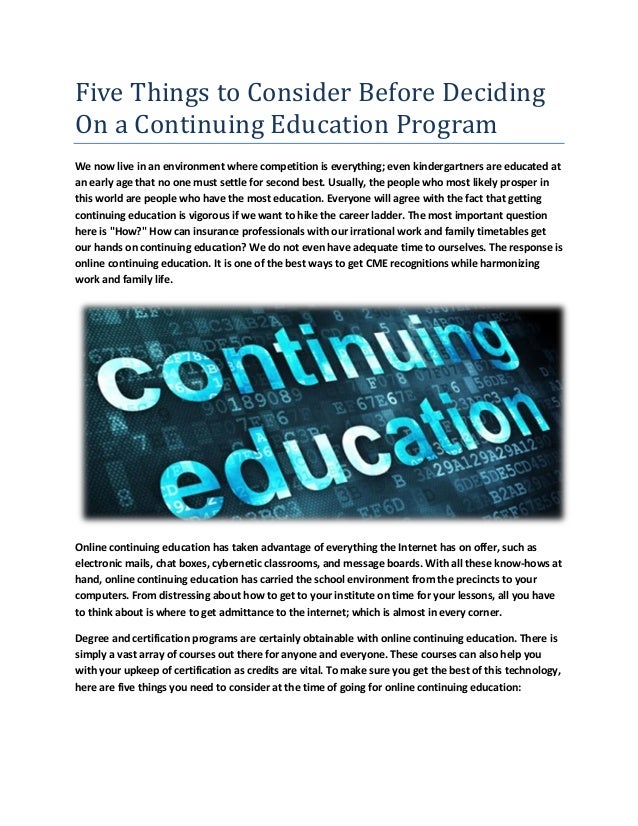 Five Things to Consider Before Deciding On a Continuing Education Program

We now live in an environment where competition is everything; even kindergartners are educated at an early age that no one must settle for second best. Usually, the people who most likely prosper in this world are people who have the most education. Everyone will agree with the fact that getting continuing education is vigorous if we want to hike the career ladder. The most important question here is "How?" How can insurance professionals with our irrational work and family timetables get our hands on continuing education? We do not even have adequate time to ourselves. The response is online continuing education. It is one of the best ways to get CME recognitions while harmonizing work and family life.

continuing education

Online continuing education has taken advantage of everything the Internet has on offer, such as electronic mails, chat boxes, cybernetic classrooms, and message boards. With all these know-hows at hand, online continuing education has carried the school environment from the precincts to your computers. From distressing about how to get to your institute on time for your lessons, all you have to think about is where to get admittance to the internet; which is almost in every corner.

Degree and certification programs are certainly obtainable with online continuing education. There is simply a vast array of courses out there for anyone and everyone. These courses can also help you with your upkeep of certification as credits are vital. To make sure you get the best of this technology, here are five things you need to consider at the time of going for online continuing education: